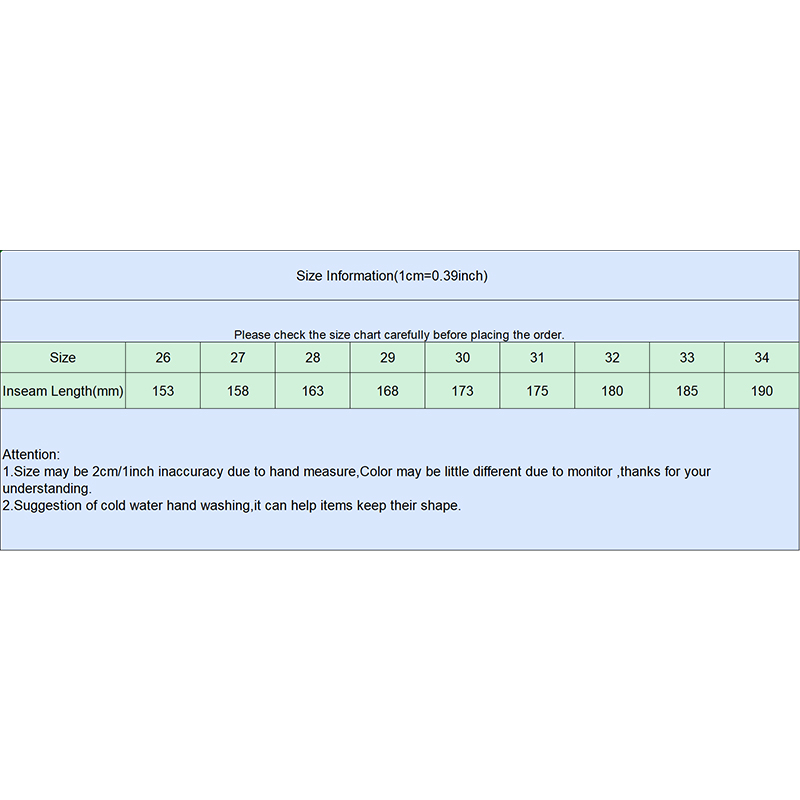 Size Information(1cm=0.39inch)

Please check the size chart carefully before placing the order.

| Size | 26 | 27 | 28 | 29 | 30 | 31 | 32 | 33 | 34 |
|---|---|---|---|---|---|---|---|---|---|
| Inseam Length(mm) | 153 | 158 | 163 | 168 | 173 | 175 | 180 | 185 | 190 |

Attention:
1.Size may be 2cm/1inch inaccuracy due to hand measure,Color may be little different due to monitor ,thanks for your understanding.
2.Suggestion of cold water hand washing,it can help items keep their shape.